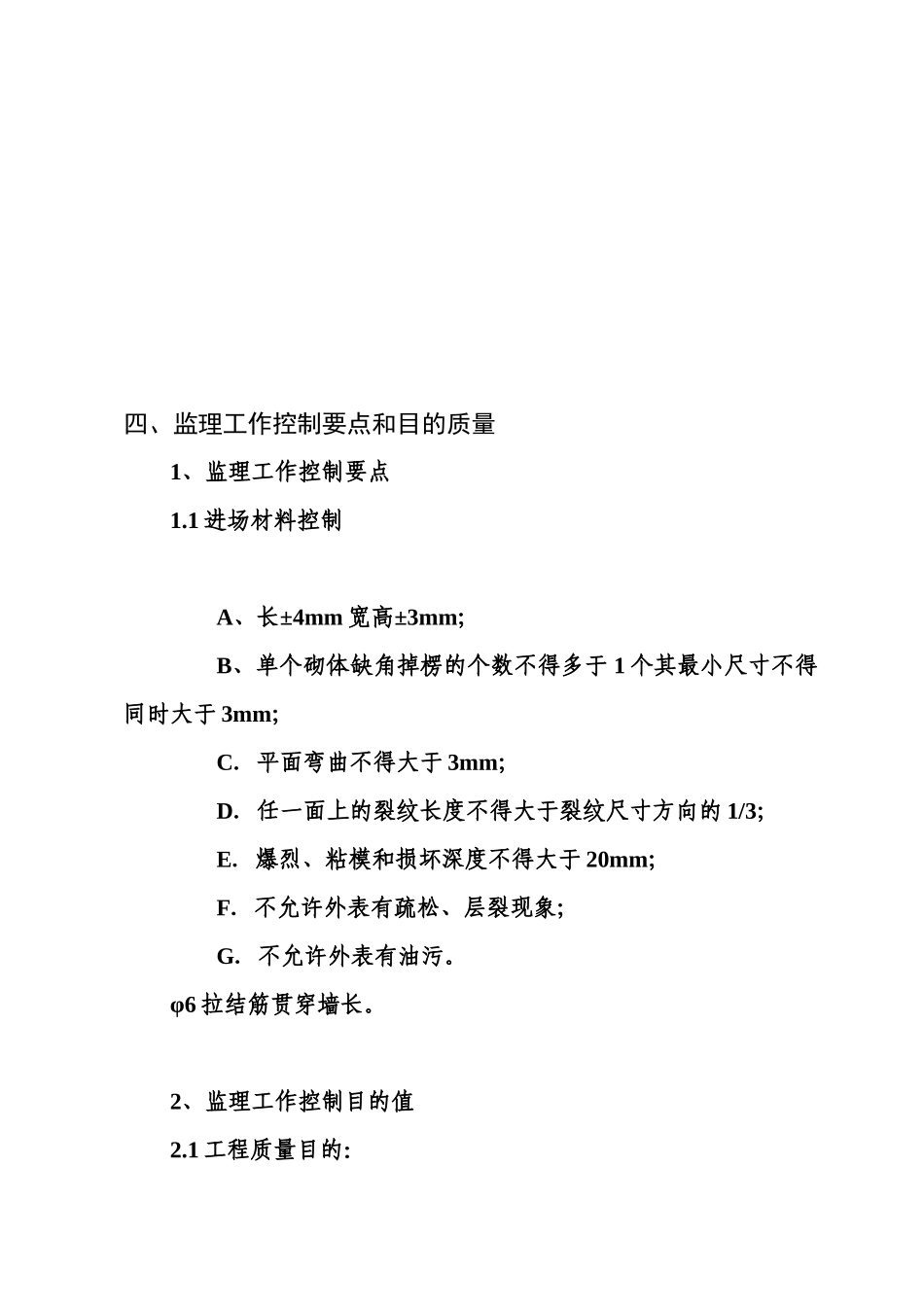 四、监理工作控制要点和目的质量

1、监理工作控制要点

1.1 进场材料控制

A、长±4mm 宽高±3mm;

B、单个砌体缺角掉楞的个数不得多于 1 个其最小尺寸不得同时大于 3mm;

C. 平面弯曲不得大于 3mm;

D. 任一面上的裂纹长度不得大于裂纹尺寸方向的 1/3;

E. 爆烈、粘模和损坏深度不得大于 20mm;

F. 不允许外表有疏松、层裂现象;

G. 不允许外表有油污。

φ6 拉结筋贯穿墙长。

2、监理工作控制目的值

2.1 工程质量目的: